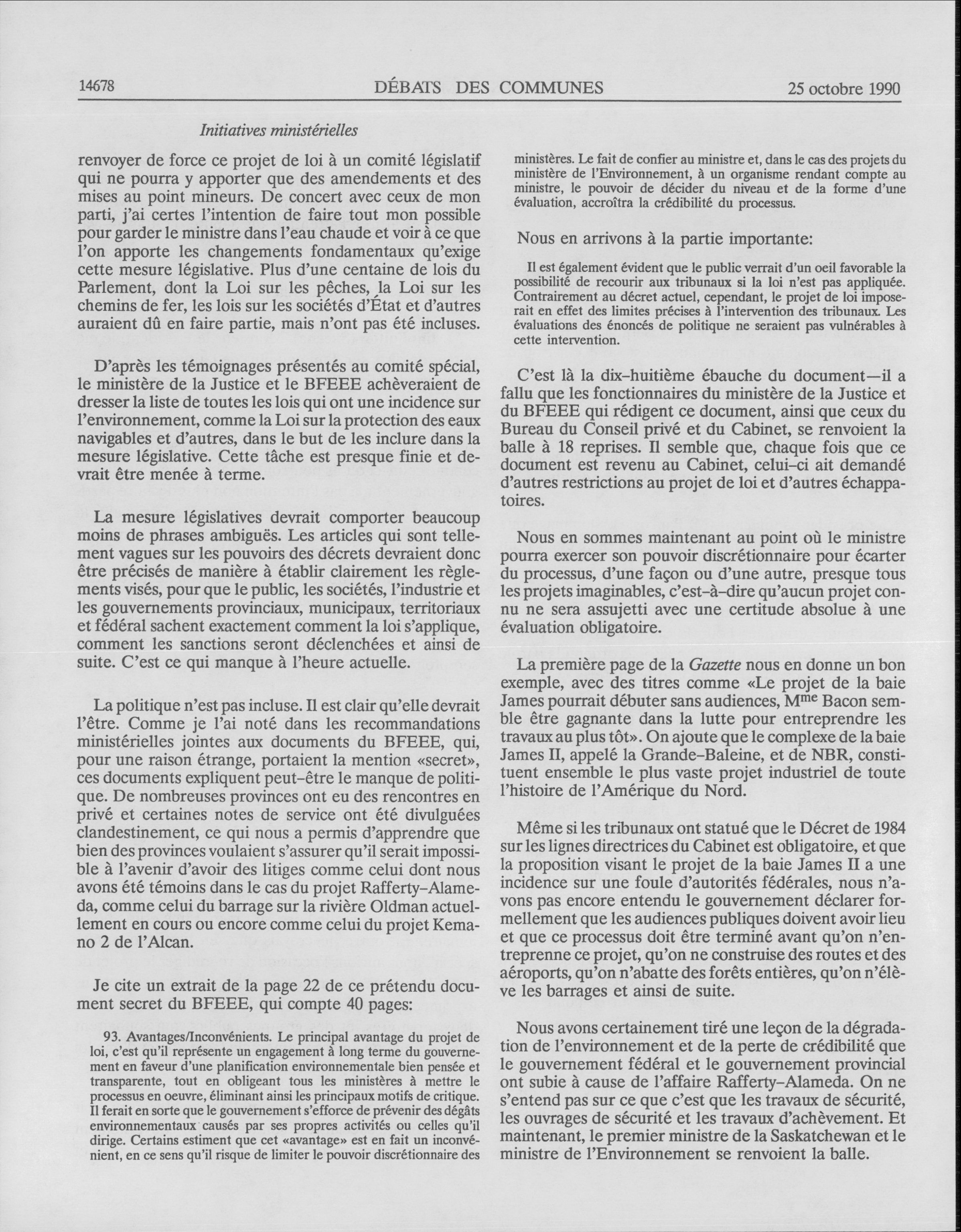 14678 DÉBATS DES COMMUNES 25 octobre 1990

Initiatives ministérielles

renvoyer de force ce projet de loi à un comité législatif qui ne pourra y apporter que des amendements et des mises au point mineurs. De concert avec ceux de mon parti, j'ai certes l'intention de faire tout mon possible pour garder le ministre dans l'eau chaude et voir à ce que l'on apporte les changements fondamentaux qu'exige cette mesure législative. Plus d'une centaine de lois du Parlement, dont la Loi sur les pêches, la Loi sur les chemins de fer, les lois sur les sociétés d'État et d'autres auraient dû en faire partie, mais n'ont pas été incluses.

D'après les témoignages présentés au comité spécial, le ministère de la Justice et le BFEEE achèveraient de dresser la liste de toutes les lois qui ont une incidence sur l'environnement, comme la Loi sur la protection des eaux navigables et d'autres, dans le but de les inclure dans la mesure législative. Cette tâche est presque finie et devrait être menée à terme.

La mesure législatives devrait comporter beaucoup moins de phrases ambiguës. Les articles qui sont tellement vagues sur les pouvoirs des décrets devraient donc être précisés de manière à établir clairement les règlements visés, pour que le public, les sociétés, l'industrie et les gouvernements provinciaux, municipaux, territoriaux et fédéral sachent exactement comment la loi s'applique, comment les sanctions seront déclenchées et ainsi de suite. C'est ce qui manque à l'heure actuelle.

La politique n'est pas incluse. Il est clair qu'elle devrait l'être. Comme je l'ai noté dans les recommandations ministérielles jointes aux documents du BFEEE, qui, pour une raison étrange, portaient la mention «secret», ces documents expliquent peut-être le manque de politique. De nombreuses provinces ont eu des rencontres en privé et certaines notes de service ont été divulguées clandestinement, ce qui nous a permis d'apprendre que bien des provinces voulaient s'assurer qu'il serait impossible à l'avenir d'avoir des litiges comme celui dont nous avons été témoins dans le cas du projet Rafferty-Alameda, comme celui du barrage sur la rivière Oldman actuellement en cours ou encore comme celui du projet Kemano 2 de l'Alcan.

Je cite un extrait de la page 22 de ce prétendu document secret du BFEEE, qui compte 40 pages:

93. Avantages/Inconvénients. Le principal avantage du projet de loi, c'est qu'il représente un engagement à long terme du gouvernement en faveur d'une planification environnementale bien pensée et transparente, tout en obligeant tous les ministères à mettre le processus en oeuvre, éliminant ainsi les principaux motifs de critique. Il ferait en sorte que le gouvernement s'efforce de prévenir des dégâts environnementaux causés par ses propres activités ou celles qu'il dirige. Certains estiment que cet «avantage» est en fait un inconvénient, en ce sens qu'il risque de limiter le pouvoir discrétionnaire des ministères. Le fait de confier au ministre et, dans le cas des projets du ministère de l'Environnement, à un organisme rendant compte au ministre, le pouvoir de décider du niveau et de la forme d'une évaluation, accroîtra la crédibilité du processus.

Nous en arrivons à la partie importante:

Il est également évident que le public verrait d'un oeil favorable la possibilité de recourir aux tribunaux si la loi n'est pas appliquée. Contrairement au décret actuel, cependant, le projet de loi imposerait en effet des limites précises à l'intervention des tribunaux. Les évaluations des énoncés de politique ne seraient pas vulnérables à cette intervention.

C'est là la dix-huitième ébauche du document—il a fallu que les fonctionnaires du ministère de la Justice et du BFEEE qui rédigent ce document, ainsi que ceux du Bureau du Conseil privé et du Cabinet, se renvoient la balle à 18 reprises. Il semble que, chaque fois que ce document est revenu au Cabinet, celui-ci ait demandé d'autres restrictions au projet de loi et d'autres échappatoires.

Nous en sommes maintenant au point où le ministre pourra exercer son pouvoir discrétionnaire pour écarter du processus, d'une façon ou d'une autre, presque tous les projets imaginables, c'est-à-dire qu'aucun projet connu ne sera assujetti avec une certitude absolue à une évaluation obligatoire.

La première page de la Gazette nous en donne un bon exemple, avec des titres comme «Le projet de la baie James pourrait débuter sans audiences, M$^{me}$ Bacon semble être gagnante dans la lutte pour entreprendre les travaux au plus tôt». On ajoute que le complexe de la baie James II, appelé la Grande-Baleine, et de NBR, constituent ensemble le plus vaste projet industriel de toute l'histoire de l'Amérique du Nord.

Même si les tribunaux ont statué que le Décret de 1984 sur les lignes directrices du Cabinet est obligatoire, et que la proposition visant le projet de la baie James II a une incidence sur une foule d'autorités fédérales, nous n'avons pas encore entendu le gouvernement déclarer formellement que les audiences publiques doivent avoir lieu et que ce processus doit être terminé avant qu'on n'entreprenne ce projet, qu'on ne construise des routes et des aéroports, qu'on n'abatte des forêts entières, qu'on n'élève les barrages et ainsi de suite.

Nous avons certainement tiré une leçon de la dégradation de l'environnement et de la perte de crédibilité que le gouvernement fédéral et le gouvernement provincial ont subie à cause de l'affaire Rafferty-Alameda. On ne s'entend pas sur ce que c'est que les travaux de sécurité, les ouvrages de sécurité et les travaux d'achèvement. Et maintenant, le premier ministre de la Saskatchewan et le ministre de l'Environnement se renvoient la balle.